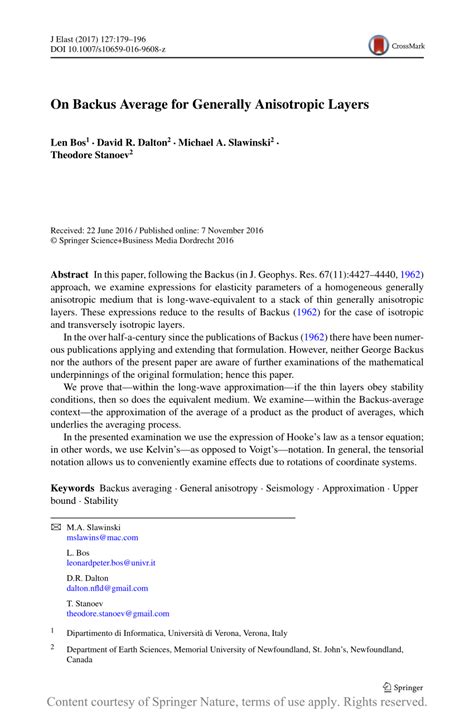 J Elast (2017) 127:179–196
DOI 10.1007/s10659-016-9608-z

CrossMark

On Backus Average for Generally Anisotropic Layers

Len Bos$^1$ · David R. Dalton$^2$ · Michael A. Slawinski$^2$ · Theodore Stanoev$^2$

Received: 22 June 2016 / Published online: 7 November 2016
© Springer Science+Business Media Dordrecht 2016

Abstract In this paper, following the Backus (in J. Geophys. Res. 67(11):4427–4440, 1962) approach, we examine expressions for elasticity parameters of a homogeneous generally anisotropic medium that is long-wave-equivalent to a stack of thin generally anisotropic layers. These expressions reduce to the results of Backus (1962) for the case of isotropic and transversely isotropic layers.

In the over half-a-century since the publications of Backus (1962) there have been numerous publications applying and extending that formulation. However, neither George Backus nor the authors of the present paper are aware of further examinations of the mathematical underpinnings of the original formulation; hence this paper.

We prove that—within the long-wave approximation—if the thin layers obey stability conditions, then so does the equivalent medium. We examine—within the Backus-average context—the approximation of the average of a product as the product of averages, which underlies the averaging process.

In the presented examination we use the expression of Hooke's law as a tensor equation; in other words, we use Kelvin's—as opposed to Voigt's—notation. In general, the tensorial notation allows us to conveniently examine effects due to rotations of coordinate systems.

Keywords Backus averaging · General anisotropy · Seismology · Approximation · Upper bound · Stability

M.A. Slawinski
mslawins@mac.com

L. Bos
leonardpeter.bos@univr.it

D.R. Dalton
dalton.nfld@gmail.com

T. Stanoev
theodore.stanoev@gmail.com

$^1$ Dipartimento di Informatica, Università di Verona, Verona, Italy

$^2$ Department of Earth Sciences, Memorial University of Newfoundland, St. John's, Newfoundland, Canada

Springer

Content courtesy of Springer Nature, terms of use apply. Rights reserved.